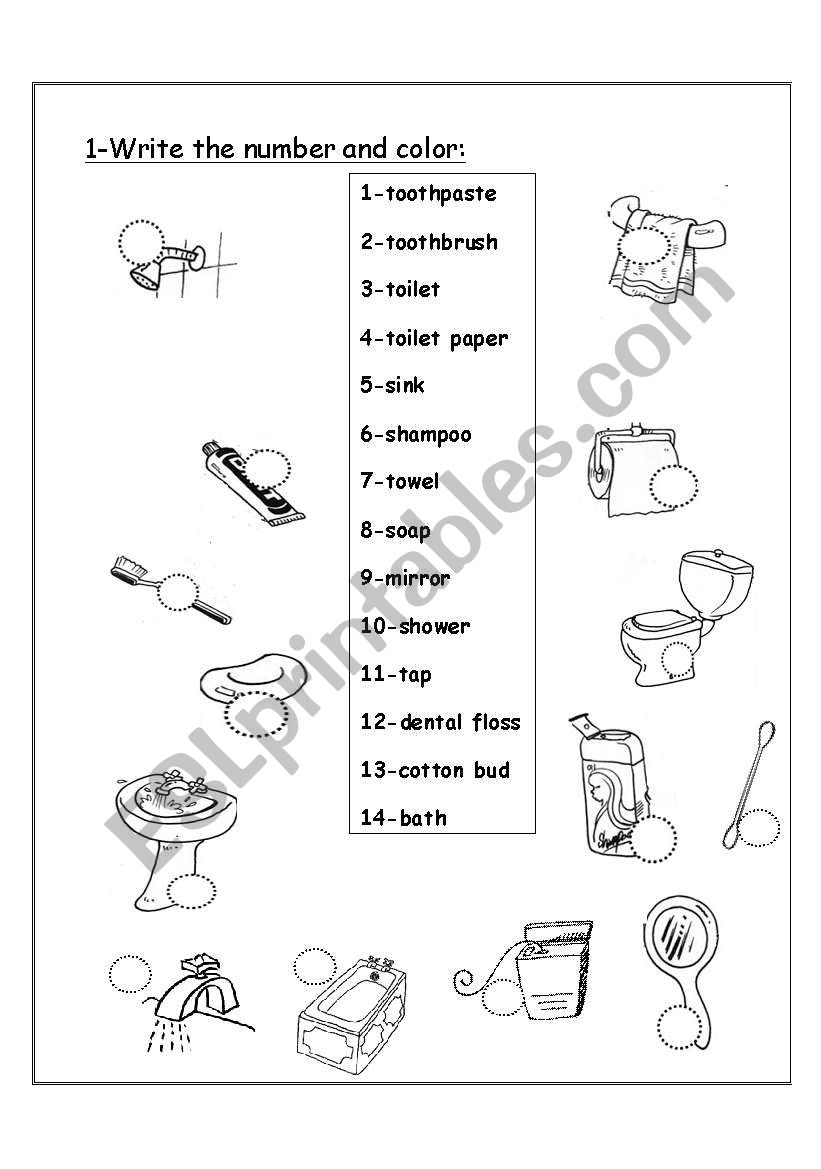 1-Write the number and color:

1-toothpaste
2-toothbrush
3-toilet
4-toilet paper
5-sink
6-shampoo
7-towel
8-soap
9-mirror
10-shower
11-tap
12-dental floss
13-cotton bud
14-bath

ESLprintables.com